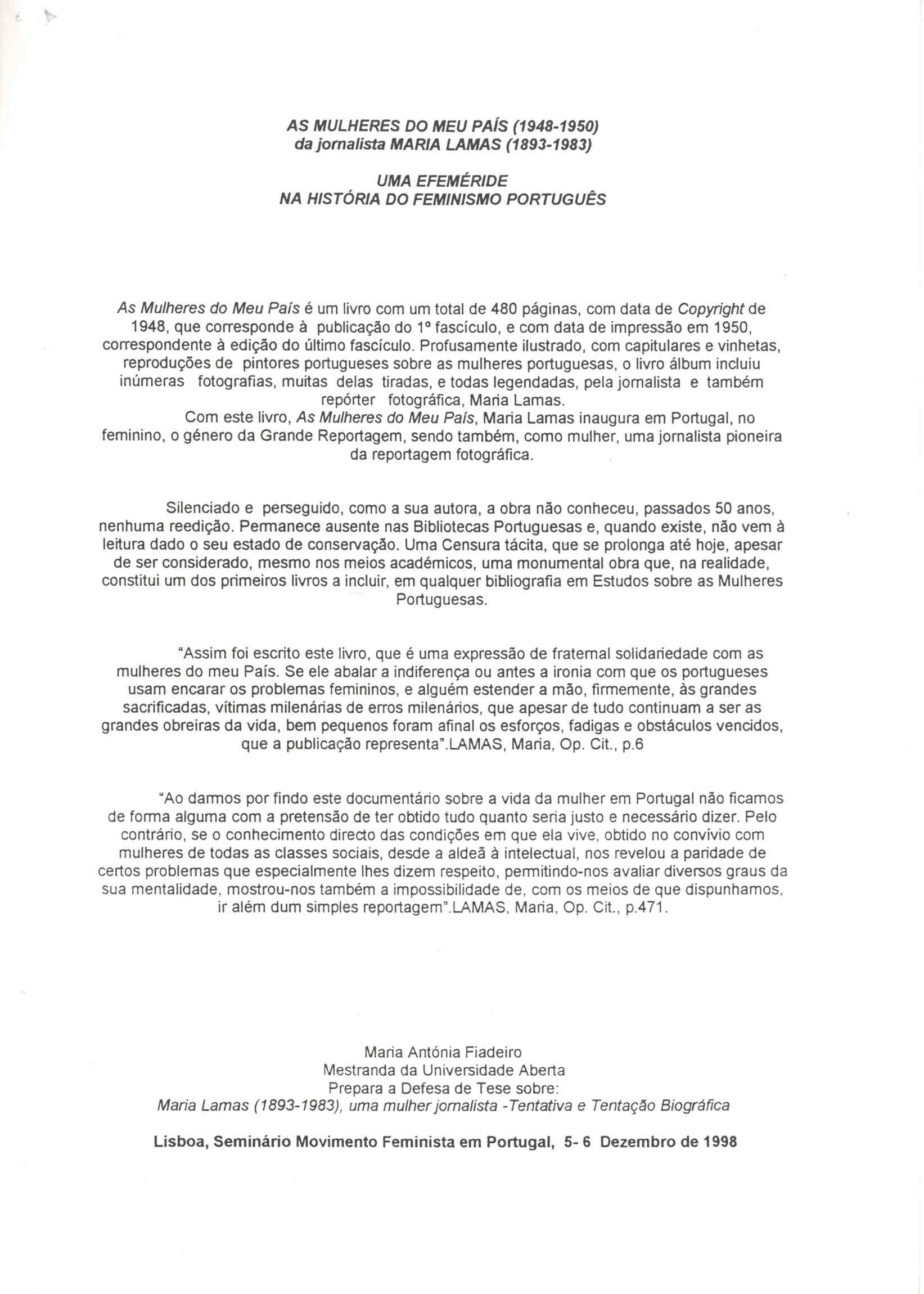 AS MULHERES DO MEU PAÍS (1948-1950)
da jornalista MARIA LAMAS (1893-1983)

UMA EFEMÉRIDE
NA HISTÓRIA DO FEMINISMO PORTUGUÊS

As Mulheres do Meu País é um livro com um total de 480 páginas, com data de Copyright de 1948, que corresponde à publicação do 1º fascículo, e com data de impressão em 1950, correspondente à edição do último fascículo. Profusamente ilustrado, com capitulares e vinhetas, reproduções de pintores portugueses sobre as mulheres portuguesas, o livro álbum incluiu inúmeras fotografias, muitas delas tiradas, e todas legendadas, pela jornalista e também repórter fotográfica, Maria Lamas.

Com este livro, As Mulheres do Meu País, Maria Lamas inaugura em Portugal, no feminino, o género da Grande Reportagem, sendo também, como mulher, uma jornalista pioneira da reportagem fotográfica.

Silenciado e perseguido, como a sua autora, a obra não conheceu, passados 50 anos, nenhuma reedição. Permanece ausente nas Bibliotecas Portuguesas e, quando existe, não vem à leitura dado o seu estado de conservação. Uma Censura tácita, que se prolonga até hoje, apesar de ser considerado, mesmo nos meios académicos, uma monumental obra que, na realidade, constitui um dos primeiros livros a incluir, em qualquer bibliografia em Estudos sobre as Mulheres Portuguesas.

"Assim foi escrito este livro, que é uma expressão de fraternal solidariedade com as mulheres do meu País. Se ele abalar a indiferença ou antes a ironia com que os portugueses usam encarar os problemas femininos, e alguém estender a mão, firmemente, às grandes sacrificadas, vítimas milenárias de erros milenários, que apesar de tudo continuam a ser as grandes obreiras da vida, bem pequenos foram afinal os esforços, fadigas e obstáculos vencidos, que a publicação representa".LAMAS, Maria, Op. Cit., p.6

"Ao darmos por findo este documentário sobre a vida da mulher em Portugal não ficamos de forma alguma com a pretensão de ter obtido tudo quanto seria justo e necessário dizer. Pelo contrário, se o conhecimento directo das condições em que ela vive, obtido no convívio com mulheres de todas as classes sociais, desde a aldeã à intelectual, nos revelou a paridade de certos problemas que especialmente lhes dizem respeito, permitindo-nos avaliar diversos graus da sua mentalidade, mostrou-nos também a impossibilidade de, com os meios de que dispunhamos, ir além dum simples reportagem".LAMAS, Maria, Op. Cit., p.471.

Maria Antónia Fiadeiro
Mestranda da Universidade Aberta
Prepara a Defesa de Tese sobre:
Maria Lamas (1893-1983), uma mulher jornalista -Tentativa e Tentação Biográfica

Lisboa, Seminário Movimento Feminista em Portugal, 5- 6 Dezembro de 1998